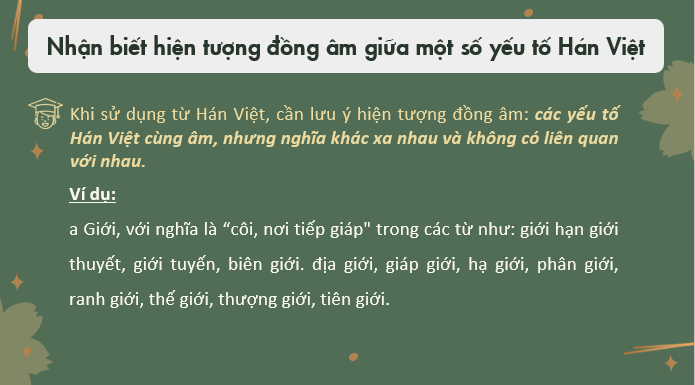 Nhận biết hiện tượng đồng âm giữa một số yếu tố Hán Việt

Khi sử dụng từ Hán Việt, cần lưu ý hiện tượng đồng âm: các yếu tố Hán Việt cùng âm, nhưng nghĩa khác xa nhau và không có liên quan với nhau.

Ví dụ:

a Giới, với nghĩa là “côi, nơi tiếp giáp" trong các từ như: giới hạn giới thuyết, giới tuyến, biên giới. địa giới, giáp giới, hạ giới, phân giới, ranh giới, thế giới, thượng giới, tiên giới.